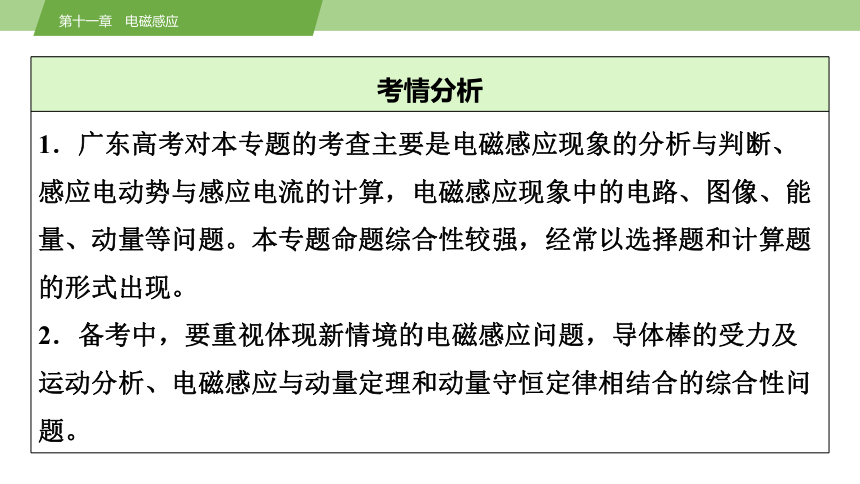 第十一章　电磁感应

考情分析

1．广东高考对本专题的考查主要是电磁感应现象的分析与判断、感应电动势与感应电流的计算，电磁感应现象中的电路、图像、能量、动量等问题。本专题命题综合性较强，经常以选择题和计算题的形式出现。

2．备考中，要重视体现新情境的电磁感应问题，导体棒的受力及运动分析、电磁感应与动量定理和动量守恒定律相结合的综合性问题。